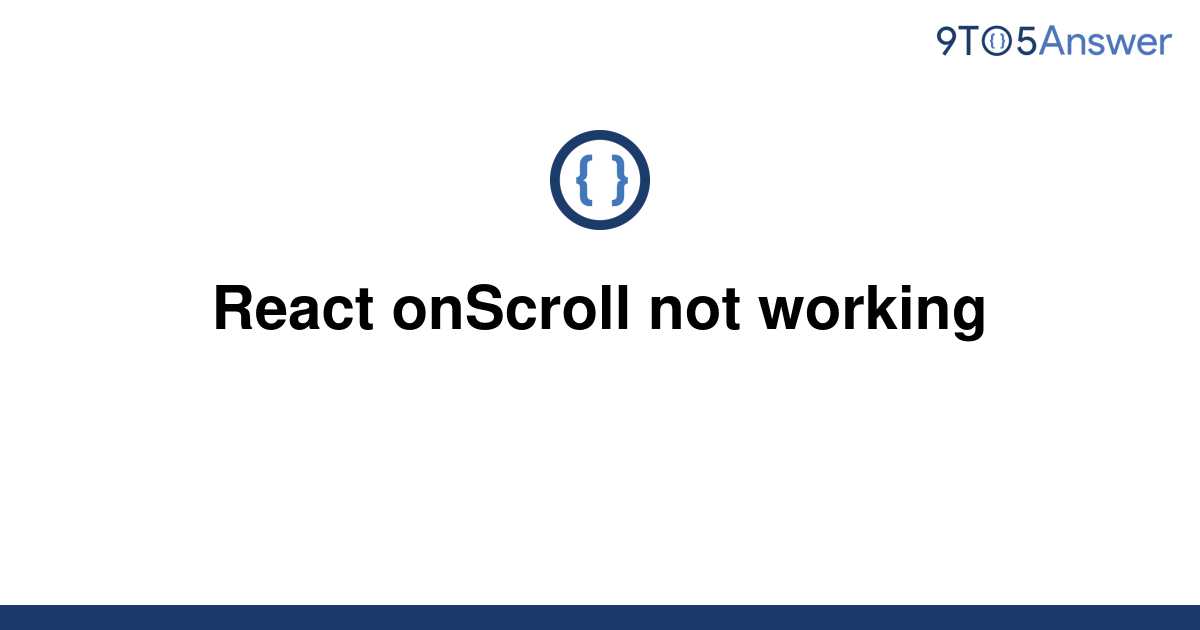 9TO5Answer

{ }

React onScroll not working